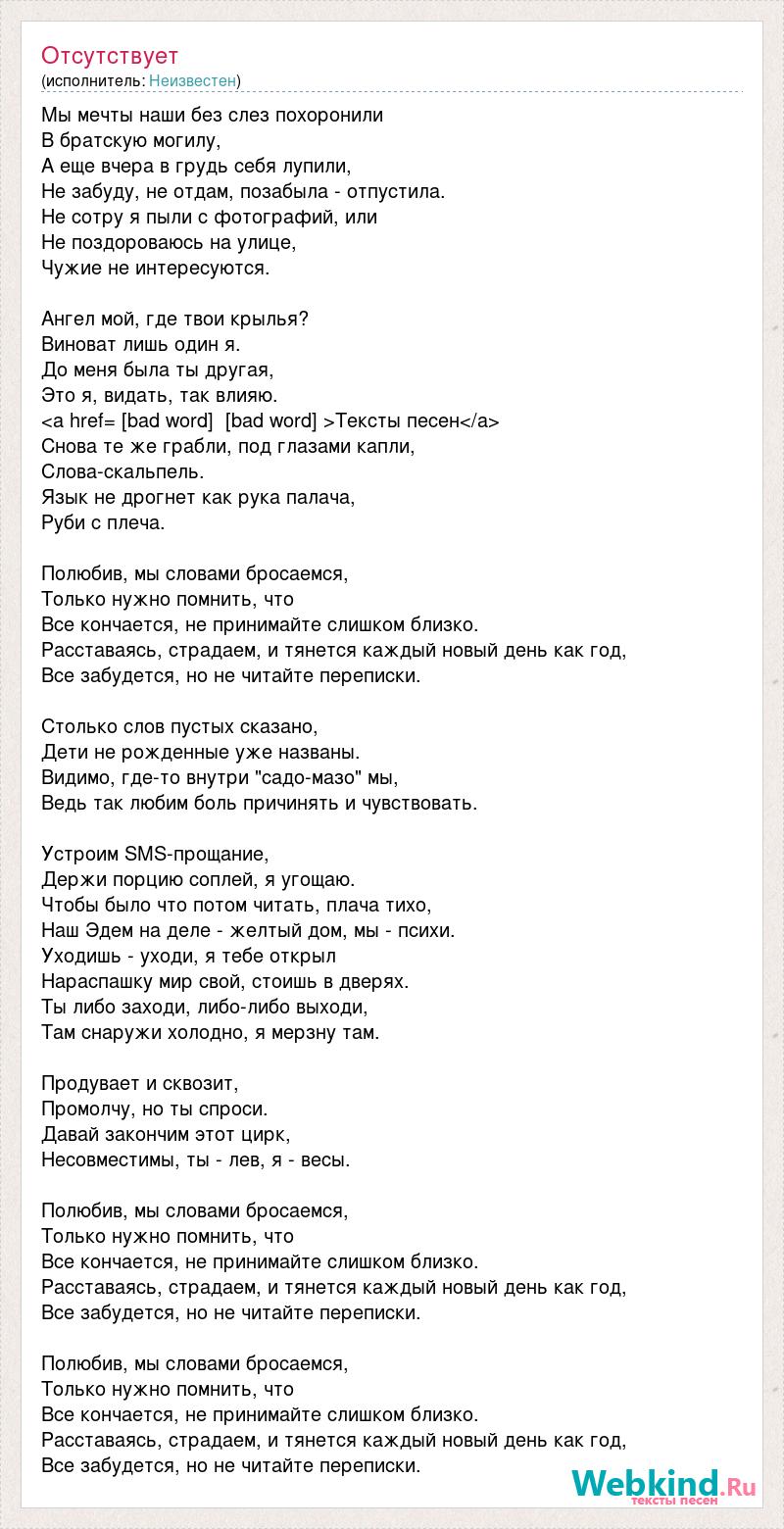 Отсутствует
(исполнитель: Неизвестен)

Мы мечты наши без слез похоронили
В братскую могилу,
А еще вчера в грудь себя лупили,
Не забуду, не отдам, позабыла - отпустила.
Не сотру я пыли с фотографий, или
Не поздороваюсь на улице,
Чужие не интересуются.

Ангел мой, где твои крылья?
Виноват лишь один я.
До меня была ты другая,
Это я, видать, так влияю.
<a href= [bad word] [bad word] >Тексты песен</a>
Снова те же грабли, под глазами капли,
Слова-скальпель.
Язык не дрогнет как рука палача,
Руби с плеча.

Полюбив, мы словами бросаемся,
Только нужно помнить, что
Все кончается, не принимайте слишком близко.
Расставаясь, страдаем, и тянется каждый новый день как год,
Все забудется, но не читайте переписки.

Столько слов пустых сказано,
Дети не рожденные уже названы.
Видимо, где-то внутри "садо-мазо" мы,
Ведь так любим боль причинять и чувствовать.

Устроим SMS-прощание,
Держи порцию соплей, я угощаю.
Чтобы было что потом читать, плача тихо,
Наш Эдем на деле - желтый дом, мы - психи.
Уходишь - уходи, я тебе открыл
Нараспашку мир свой, стоишь в дверях.
Ты либо заходи, либо-либо выходи,
Там снаружи холодно, я мерзну там.

Продувает и сквозит,
Промолчу, но ты спроси.
Давай закончим этот цирк,
Несовместимы, ты - лев, я - весы.

Полюбив, мы словами бросаемся,
Только нужно помнить, что
Все кончается, не принимайте слишком близко.
Расставаясь, страдаем, и тянется каждый новый день как год,
Все забудется, но не читайте переписки.

Полюбив, мы словами бросаемся,
Только нужно помнить, что
Все кончается, не принимайте слишком близко.
Расставаясь, страдаем, и тянется каждый новый день как год,
Все забудется, но не читайте переписки.

Webkind.Ru
тексты песен